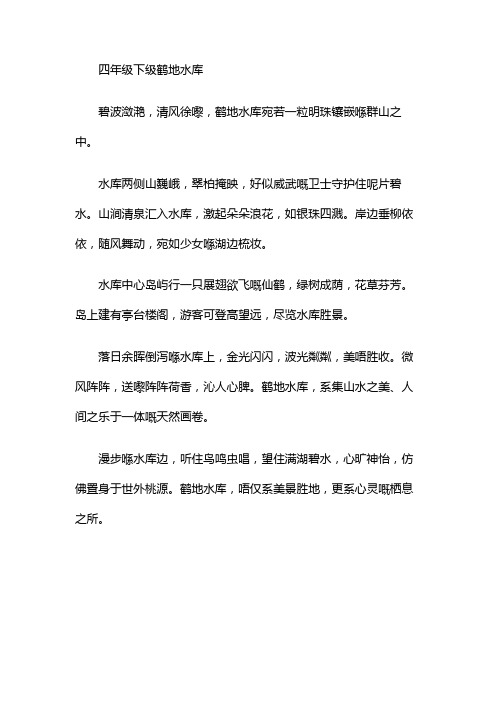 四年级下级鹤地水库

碧波潋滟，清风徐嚟，鹤地水库宛若一粒明珠镶嵌喺群山之中。

水库两侧山巍峨，翠柏掩映，好似威武嘅卫士守护住呢片碧水。山涧清泉汇入水库，激起朵朵浪花，如银珠四溅。岸边垂柳依依，随风舞动，宛如少女喺湖边梳妆。

水库中心岛屿行一只展翅欲飞嘅仙鹤，绿树成荫，花草芬芳。岛上建有亭台楼阁，游客可登高望远，尽览水库胜景。

落日余晖倒泻喺水库上，金光闪闪，波光粼粼，美唔胜收。微风阵阵，送嚟阵阵荷香，沁人心脾。鹤地水库，系集山水之美、人间之乐于一体嘅天然画卷。

漫步喺水库边，听住鸟鸣虫唱，望住满湖碧水，心旷神怡，仿佛置身于世外桃源。鹤地水库，唔仅系美景胜地，更系心灵嘅栖息之所。